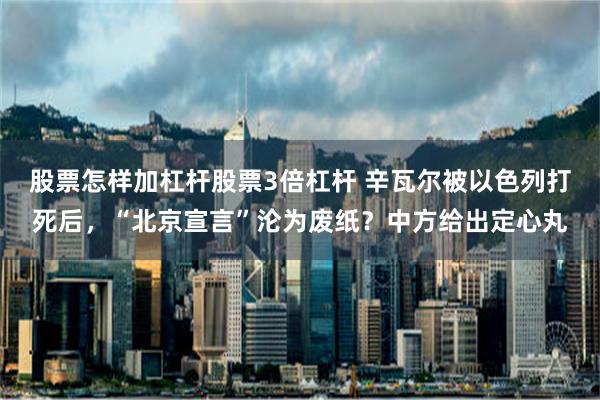 股票怎样加杠杆股票3倍杠杆 辛瓦尔被以色列打死后，“北京宣言”沦为废纸？中方给出定心丸